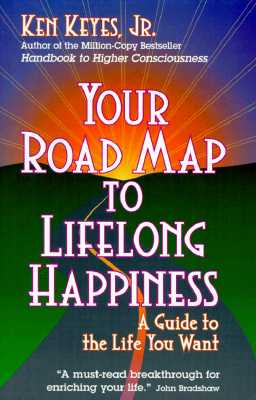 KEN KEYES, JR.
Author of the Million-Copy Bestseller
Handbook to Higher Consciousness

YOUR ROAD MAP TO LIFELONG HAPPINESS

A Guide to the Life You Want

"A must-read breakthrough for enriching your life." John Bradshaw